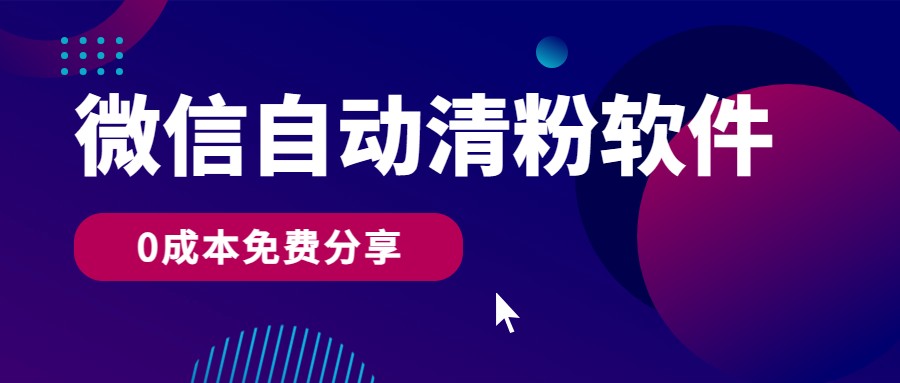 微信自动清粉软件

0成本免费分享